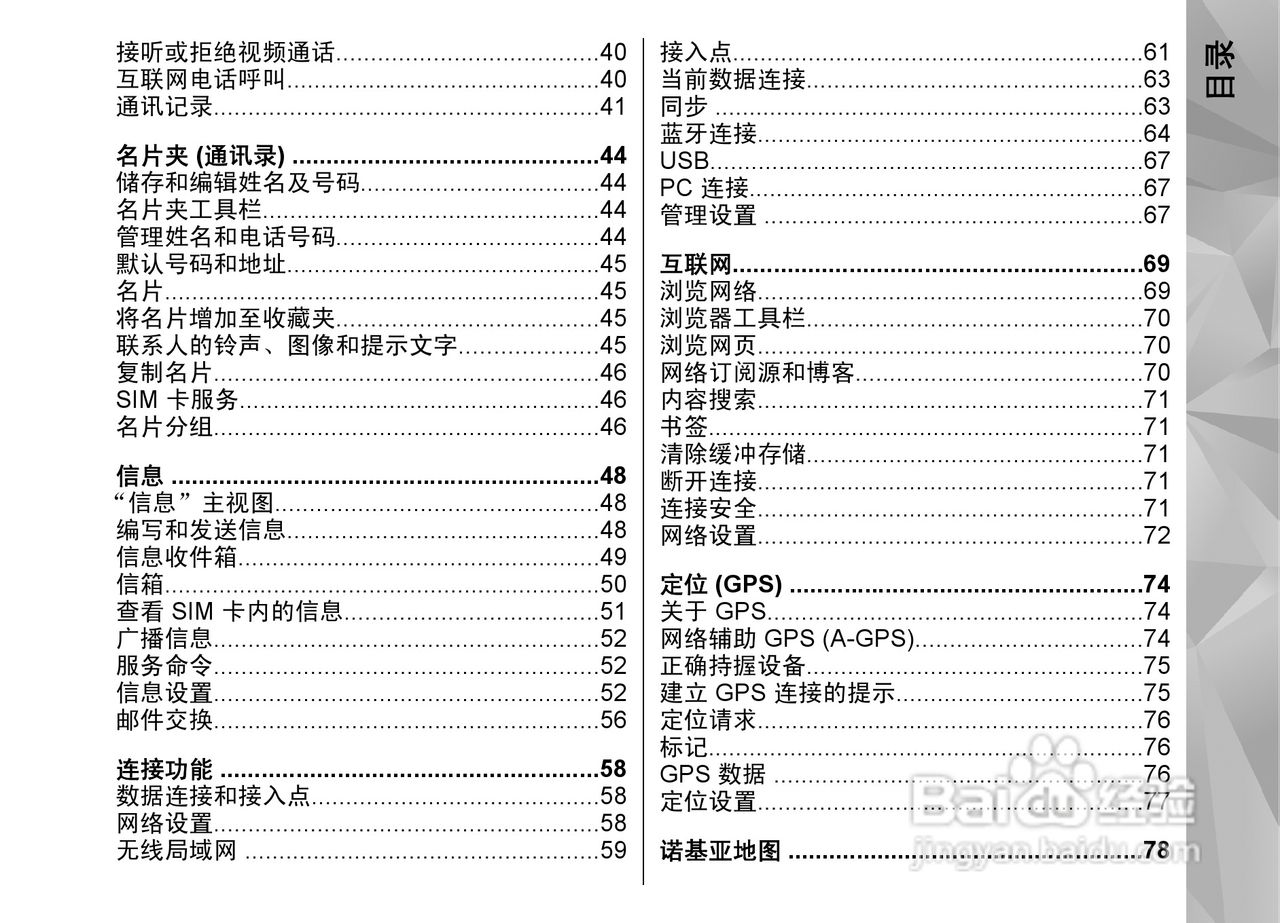 接听或拒绝视频通话 40
互联网电话呼叫 40
通讯记录 41

名片夹 (通讯录) 44
储存和编辑姓名及号码 44
名片夹工具栏 44
管理姓名和电话号码 44
默认号码和地址 45
名片 45
将名片增加至收藏夹 45
联系人的铃声、图像和提示文字 45
复制名片 46
SIM 卡服务 46
名片分组 46

信息 48
“信息”主视图 48
编写和发送信息 48
信息收件箱 49
信箱 50
查看 SIM 卡内的信息 51
广播信息 52
服务命令 52
信息设置 52
邮件交换 56

连接功能 58
数据连接和接入点 58
网络设置 58
无线局域网 59

接入点 61
当前数据连接 63
同步 63
蓝牙连接 64
USB 67
PC 连接 67
管理设置 67

互联网 69
浏览网络 69
浏览器工具栏 70
浏览网页 70
网络订阅源和博客 70
内容搜索 71
书签 71
清除缓冲存储 71
断开连接 71
连接安全 71
网络设置 72

定位 (GPS) 74
关于 GPS 74
网络辅助 GPS (A-GPS) 74
正确持握设备 75
建立 GPS 连接的提示 75
定位请求 76
标记 76
GPS 数据 76
定位设置 77

诺基亚地图 78

目录

Baidu经验
jingyan.baidu.com